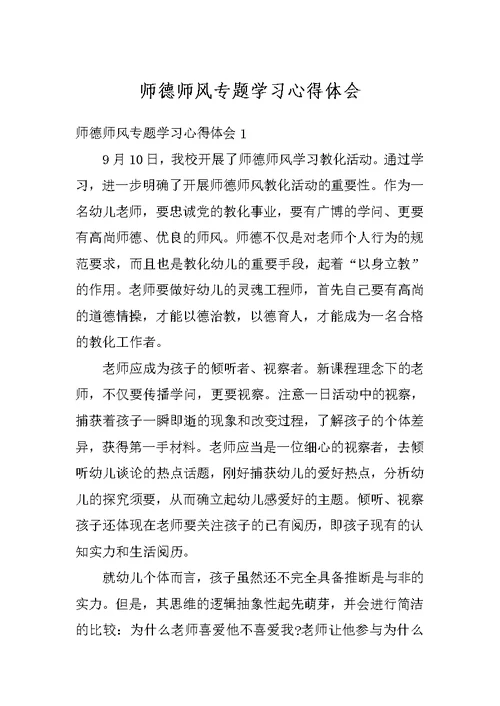 师德师风专题学习心得体会

师德师风专题学习心得体会 1

9 月 10 日，我校开展了师德师风学习教化活动。通过学习，进一步明确了开展师德师风教化活动的重要性。作为一名幼儿老师，要忠诚党的教化事业，要有广博的学问、更要有高尚师德、优良的师风。师德不仅是对老师个人行为的规范要求，而且也是教化幼儿的重要手段，起着“以身立教”的作用。老师要做好幼儿的灵魂工程师，首先自己要有高尚的道德情操，才能以德治教，以德育人，才能成为一名合格的教化工作者。

老师应成为孩子的倾听者、视察者。新课程理念下的老师，不仅要传播学问，更要视察。注意一日活动中的视察，捕获着孩子一瞬即逝的现象和改变过程，了解孩子的个体差异，获得第一手材料。老师应当是一位细心的视察者，去倾听幼儿谈论的热点话题，刚好捕获幼儿的爱好热点，分析幼儿的探究须要，从而确立起幼儿感爱好的主题。倾听、视察孩子还体现在老师要关注孩子的已有阅历，即孩子现有的认知实力和生活阅历。

就幼儿个体而言，孩子虽然还不完全具备推断是与非的实力。但是，其思维的逻辑抽象性起先萌芽，并会进行简洁的比较：为什么老师喜爱他不喜爱我?老师让他参与为什么